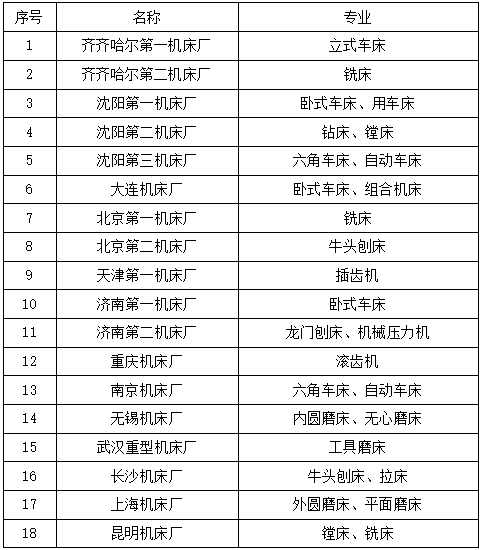 | 序号 | 名称 | 专业 |
|---|---|---|
| 1 | 齐齐哈尔第一机床厂 | 立式车床 |
| 2 | 齐齐哈尔第二机床厂 | 铣床 |
| 3 | 沈阳第一机床厂 | 卧式车床、用车床 |
| 4 | 沈阳第二机床厂 | 钻床、镗床 |
| 5 | 沈阳第三机床厂 | 六角车床、自动车床 |
| 6 | 大连机床厂 | 卧式车床、组合机床 |
| 7 | 北京第一机床厂 | 铣床 |
| 8 | 北京第二机床厂 | 牛头刨床 |
| 9 | 天津第一机床厂 | 插齿机 |
| 10 | 济南第一机床厂 | 卧式车床 |
| 11 | 济南第二机床厂 | 龙门刨床、机械压力机 |
| 12 | 重庆机床厂 | 滚齿机 |
| 13 | 南京机床厂 | 六角车床、自动车床 |
| 14 | 无锡机床厂 | 内圆磨床、无心磨床 |
| 15 | 武汉重型机床厂 | 工具磨床 |
| 16 | 长沙机床厂 | 牛头刨床、拉床 |
| 17 | 上海机床厂 | 外圆磨床、平面磨床 |
| 18 | 昆明机床厂 | 镗床、铣床 |